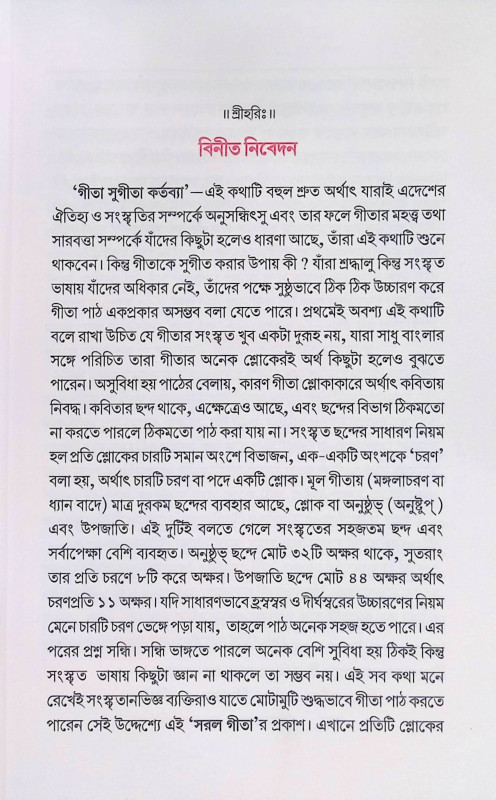 ॥ শ্রীহরিঃ ॥

বিনীত নিবেদন

'গীতা সুগীতা কর্তব্যা'—এই কথাটি বহুল শ্রুত অর্থাৎ যারাই এদেশের ঐতিহ্য ও সংস্কৃতির সম্পর্কে অনুসন্ধিৎসু এবং তার ফলে গীতার মহত্ত্ব তথা সারবত্তা সম্পর্কে যাঁদের কিছুটা হলেও ধারণা আছে, তাঁরা এই কথাটি শুনে থাকবেন। কিন্তু গীতাকে সুগীত করার উপায় কী ? যাঁরা শ্রদ্ধালু কিন্তু সংস্কৃত ভাষায় যাঁদের অধিকার নেই, তাঁদের পক্ষে সুষ্ঠুভাবে ঠিক ঠিক উচ্চারণ করে গীতা পাঠ একপ্রকার অসম্ভব বলা যেতে পারে। প্রথমেই অবশ্য এই কথাটি বলে রাখা উচিত যে গীতার সংস্কৃত খুব একটা দুরূহ নয়, যারা সাধু বাংলার সঙ্গে পরিচিত তারা গীতার অনেক শ্লোকেরই অর্থ কিছুটা হলেও বুঝতে পারেন। অসুবিধা হয় পাঠের বেলায়, কারণ গীতা শ্লোকাকারে অর্থাৎ কবিতায় নিবদ্ধ। কবিতার ছন্দ থাকে, এক্ষেত্রেও আছে, এবং ছন্দের বিভাগ ঠিকমতো না করতে পারলে ঠিকমতো পাঠ করা যায় না। সংস্কৃত ছন্দের সাধারণ নিয়ম হল প্রতি শ্লোকের চারটি সমান অংশে বিভাজন, এক-একটি অংশকে 'চরণ' বলা হয়, অর্থাৎ চারটি চরণ বা পদে একটি শ্লোক। মূল গীতায় (মঙ্গলাচরণ বা ধ্যান বাদে) মাত্র দুরকম ছন্দের ব্যবহার আছে, শ্লোক বা অনুষ্টুভ্ (অনুষ্টুপ্) এবং উপজাতি। এই দুটিই বলতে গেলে সংস্কৃতের সহজতম ছন্দ এবং সর্বাপেক্ষা বেশি ব্যবহৃত। অনুষ্টুভ্ ছন্দে মোট ৩২টি অক্ষর থাকে, সুতরাং তার প্রতি চরণে ৮টি করে অক্ষর। উপজাতি ছন্দে মোট ৪৪ অক্ষর অর্থাৎ চরণপ্রতি ১১ অক্ষর। যদি সাধারণভাবে হ্রস্বস্বর ও দীর্ঘস্বরের উচ্চারণের নিয়ম মেনে চারটি চরণ ভেঙ্গে পড়া যায়, তাহলে পাঠ অনেক সহজ হতে পারে। এর পরের প্রশ্ন সন্ধি। সন্ধি ভাঙ্গতে পারলে অনেক বেশি সুবিধা হয় ঠিকই কিন্তু সংস্কৃত ভাষায় কিছুটা জ্ঞান না থাকলে তা সম্ভব নয়। এই সব কথা মনে রেখেই সংস্কৃতানভিজ্ঞ ব্যক্তিরাও যাতে মোটামুটি শুদ্ধভাবে গীতা পাঠ করতে পারেন সেই উদ্দেশ্যে এই 'সরল গীতা'র প্রকাশ। এখানে প্রতিটি শ্লোকের